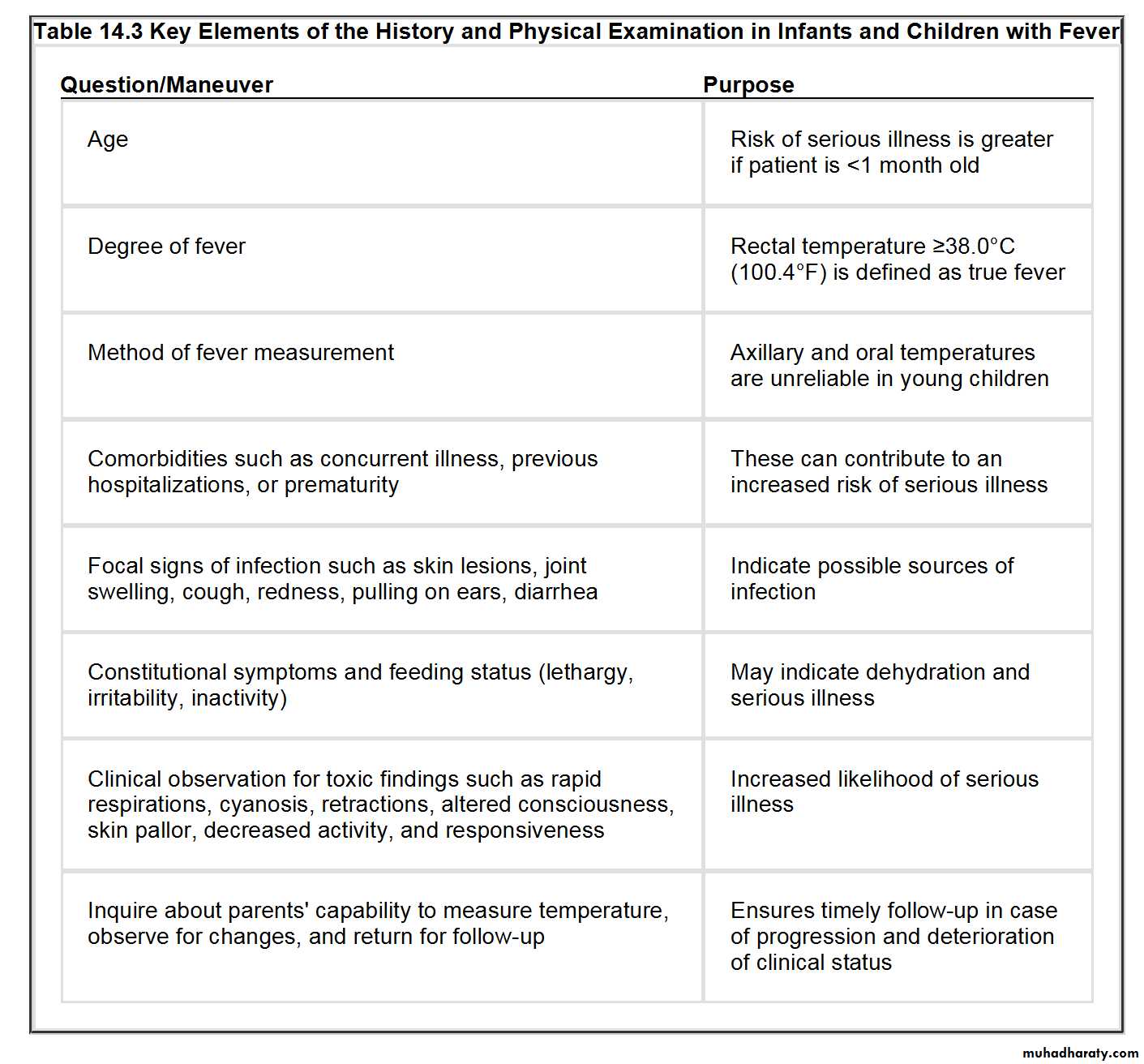 Table 14.3 Key Elements of the History and Physical Examination in Infants and Children with Fever

| Question/Maneuver | Purpose |
|---|---|
| Age | Risk of serious illness is greater if patient is <1 month old |
| Degree of fever | Rectal temperature ≥38.0°C (100.4°F) is defined as true fever |
| Method of fever measurement | Axillary and oral temperatures are unreliable in young children |
| Comorbidities such as concurrent illness, previous hospitalizations, or prematurity | These can contribute to an increased risk of serious illness |
| Focal signs of infection such as skin lesions, joint swelling, cough, redness, pulling on ears, diarrhea | Indicate possible sources of infection |
| Constitutional symptoms and feeding status (lethargy, irritability, inactivity) | May indicate dehydration and serious illness |
| Clinical observation for toxic findings such as rapid respirations, cyanosis, retractions, altered consciousness, skin pallor, decreased activity, and responsiveness | Increased likelihood of serious illness |
| Inquire about parents' capability to measure temperature, observe for changes, and return for follow-up | Ensures timely follow-up in case of progression and deterioration of clinical status |

muhadharaty.com